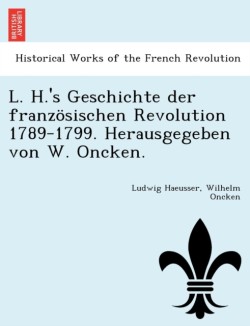 BRITISH LIBRARY

Historical Works of the French Revolution

L. H.'s Geschichte der französischen Revolution 1789-1799. Herausgegeben von W. Oncken.

Ludwig Haeusser, Wilhelm Oncken